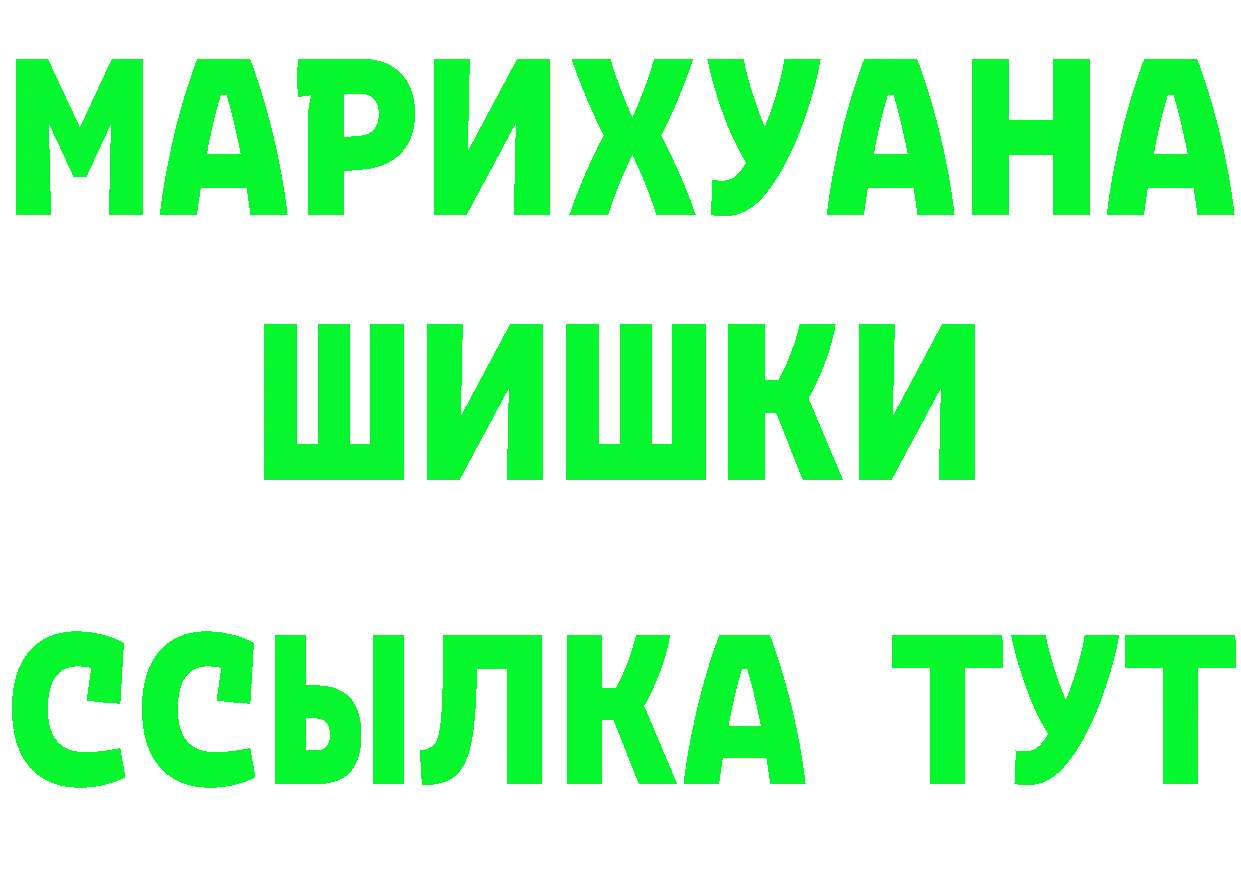 МАРИХУАНА
ШИШКИ
ССЫЛКА ТУТ